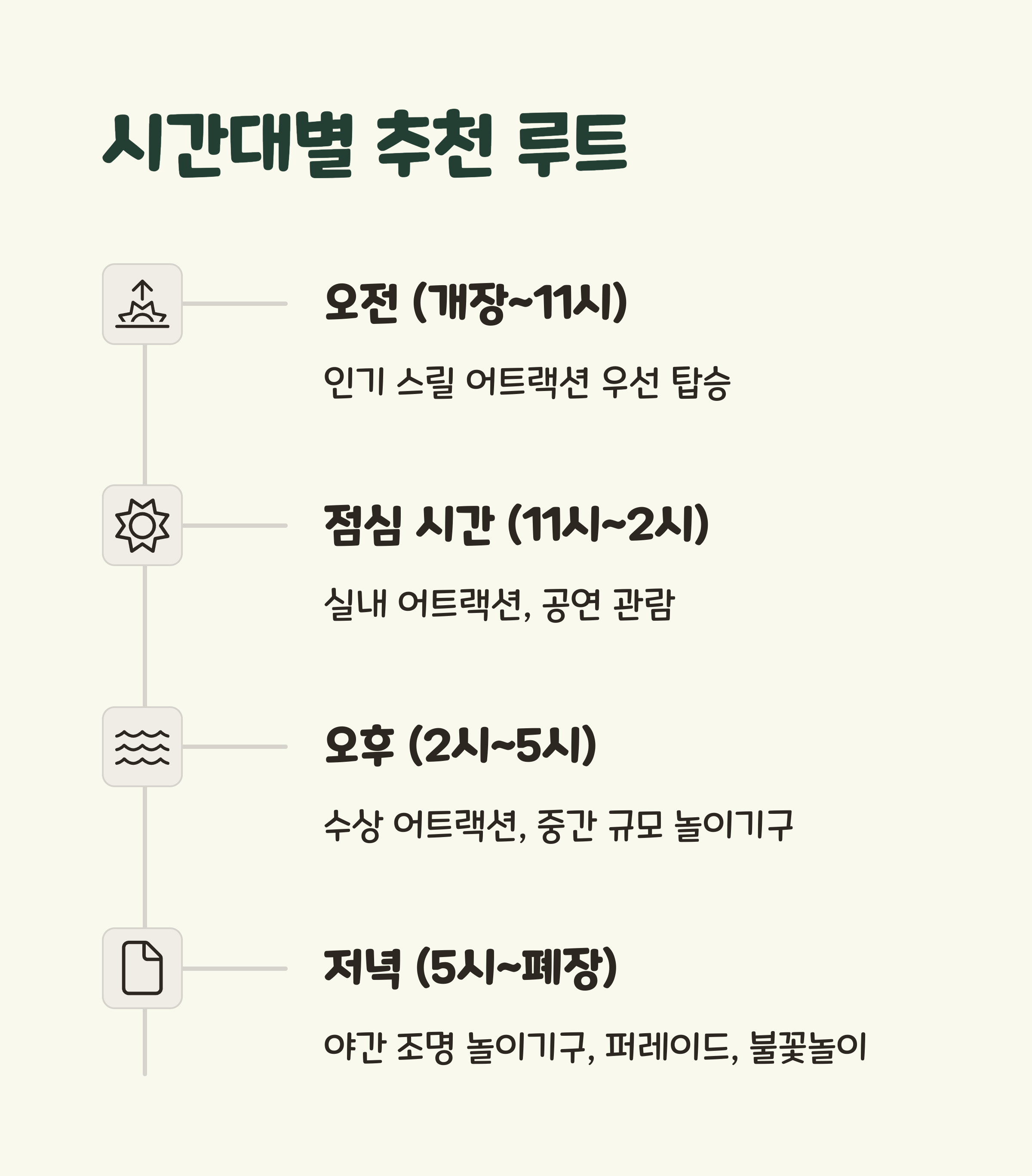 시간대별 추천 루트

오전 (개장~11시)

인기 스릴 어트랙션 우선 탑승

점심 시간 (11시~2시)

실내 어트랙션, 공연 관람

오후 (2시~5시)

수상 어트랙션, 중간 규모 놀이기구

저녁 (5시~폐장)

야간 조명 놀이기구, 퍼레이드, 불꽃놀이